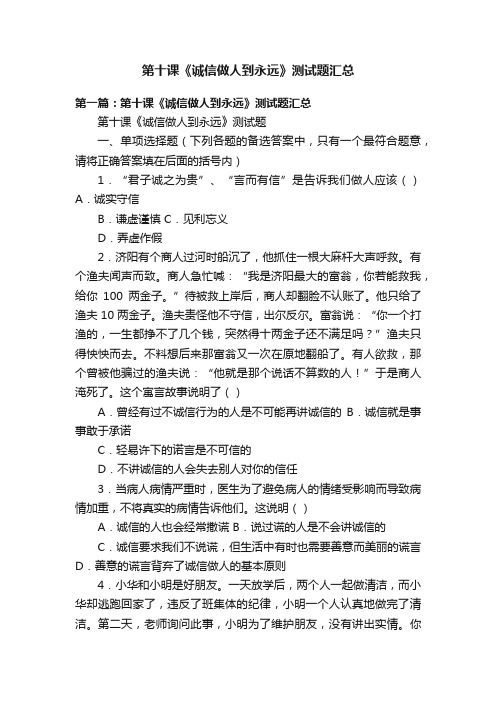 第十课《诚信做人到永远》测试题汇总

第一篇：第十课《诚信做人到永远》测试题汇总

第十课《诚信做人到永远》测试题

一、单项选择题（下列各题的备选答案中，只有一个最符合题意，请将正确答案填在后面的括号内）

1．“君子诚之为贵”、“言而有信”是告诉我们做人应该（ ）A．诚实守信

B．谦虚谨慎 C．见利忘义

D．弄虚作假

2．济阳有个商人过河时船沉了，他抓住一根大麻杆大声呼救。有个渔夫闻声而致。商人急忙喊：“我是济阳最大的富翁，你若能救我，给你 100 两金子。”待被救上岸后，商人却翻脸不认账了。他只给了渔夫 10 两金子。渔夫责怪他不守信，出尔反尔。富翁说：“你一个打渔的，一生都挣不了几个钱，突然得十两金子还不满足吗？”渔夫只得怏怏而去。不料想后来那富翁又一次在原地翻船了。有人欲救，那个曾被他骗过的渔夫说：“他就是那个说话不算数的人！”于是商人淹死了。这个寓言故事说明了（ ）

A．曾经有过不诚信行为的人是不可能再讲诚信的 B．诚信就是事事敢于承诺

C．轻易许下的诺言是不可信的

D．不讲诚信的人会失去别人对你的信任

3．当病人病情严重时，医生为了避免病人的情绪受影响而导致病情加重，不将真实的病情告诉他们。这说明（ ）

A．诚信的人也会经常撒谎 B．说过谎的人是不会讲诚信的

C．诚信要求我们不说谎，但生活中有时也需要善意而美丽的谎言 D．善意的谎言背弃了诚信做人的基本原则

4．小华和小明是好朋友。一天放学后，两个人一起做清洁，而小华却逃跑回家了，违反了班集体的纪律，小明一个人认真地做完了清洁。第二天，老师询问此事，小明为了维护朋友，没有讲出实情。你